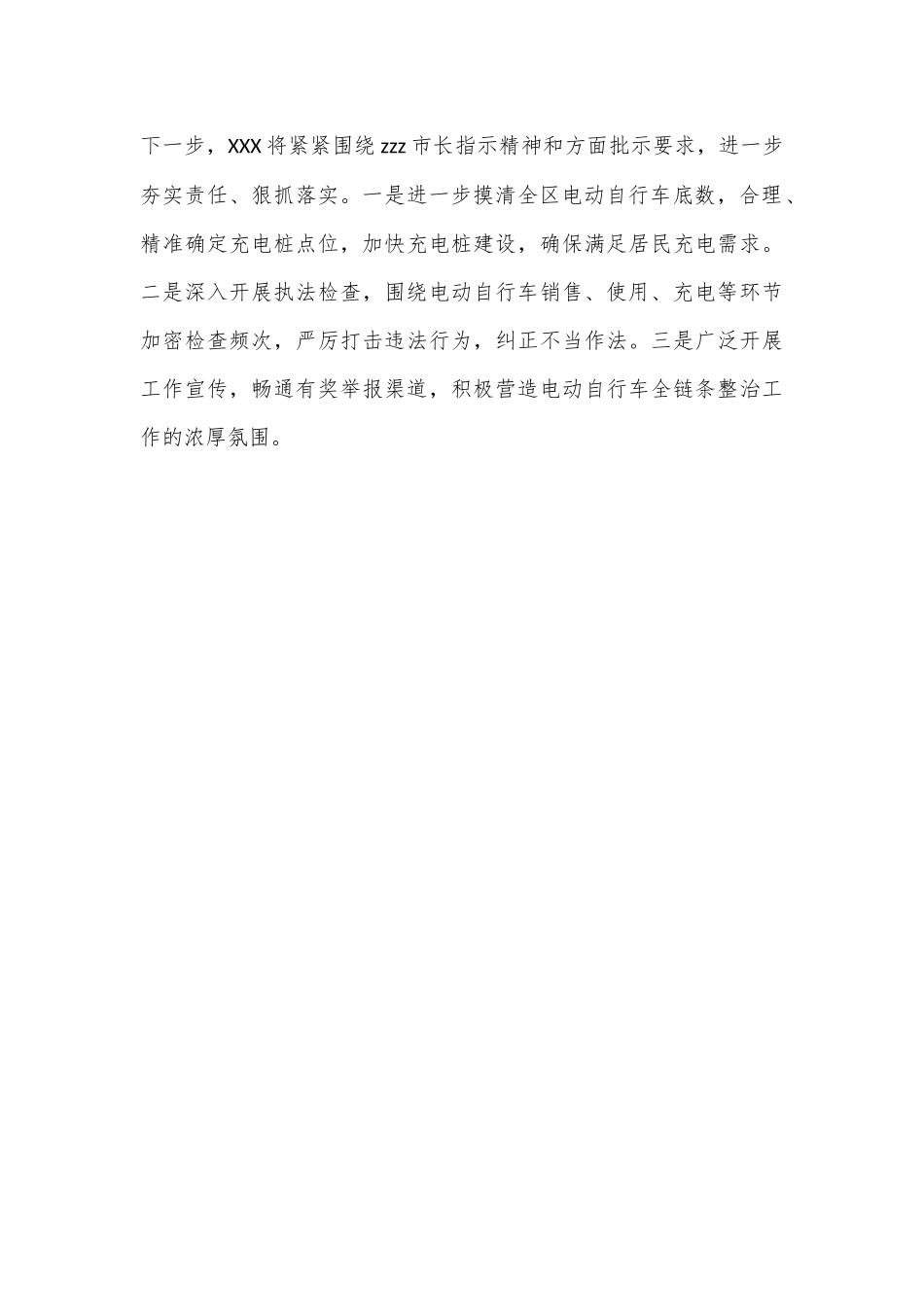 下一步，XXX将紧紧围绕zzz市长指示精神和方面批示要求，进一步夯实责任、狠抓落实。一是进一步摸清全区电动自行车底数，合理、精准确定充电桩点位，加快充电桩建设，确保满足居民充电需求。二是深入开展执法检查，围绕电动自行车销售、使用、充电等环节加密检查频次，严厉打击违法行为，纠正不当作法。三是广泛开展工作宣传，畅通有奖举报渠道，积极营造电动自行车全链条整治工作的浓厚氛围。